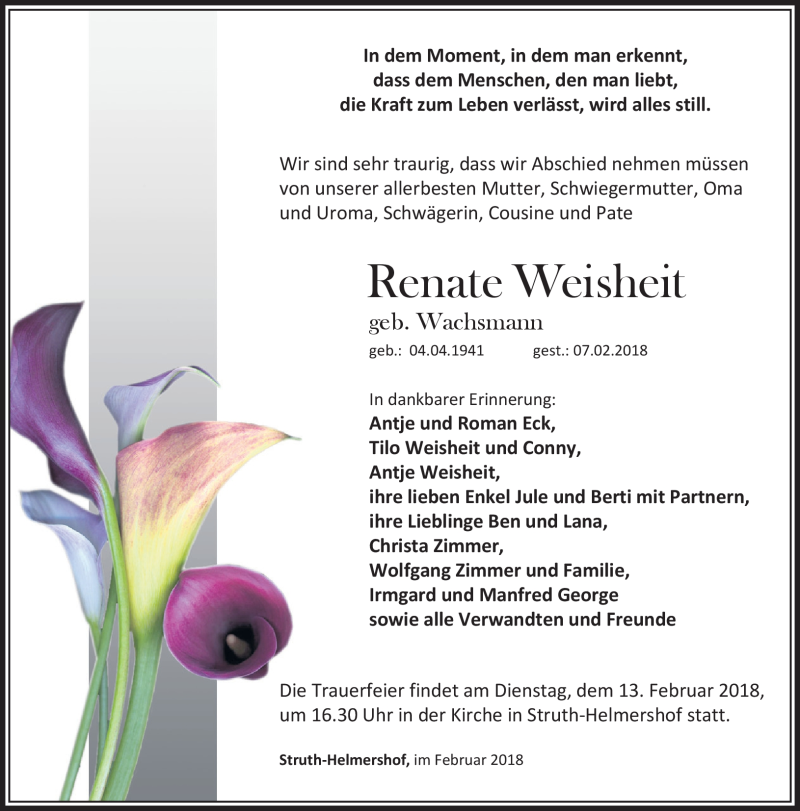 In dem Moment, in dem man erkennt, dass dem Menschen, den man liebt, die Kraft zum Leben verlässt, wird alles still.

Wir sind sehr traurig, dass wir Abschied nehmen müssen von unserer allerbesten Mutter, Schwiegermutter, Oma und Uroma, Schwägerin, Cousine und Pate

Renate Weisheit
geb. Wachsmann
geb.: 04.04.1941 gest.: 07.02.2018

In dankbarer Erinnerung:
Antje und Roman Eck,
Tilo Weisheit und Conny,
Antje Weisheit,
ihre lieben Enkel Jule und Berti mit Partnern,
ihre Lieblinge Ben und Lana,
Christa Zimmer,
Wolfgang Zimmer und Familie,
Irmgard und Manfred George
sowie alle Verwandten und Freunde

Die Trauerfeier findet am Dienstag, dem 13. Februar 2018, um 16.30 Uhr in der Kirche in Struth-Helmershof statt.

Struth-Helmershof, im Februar 2018